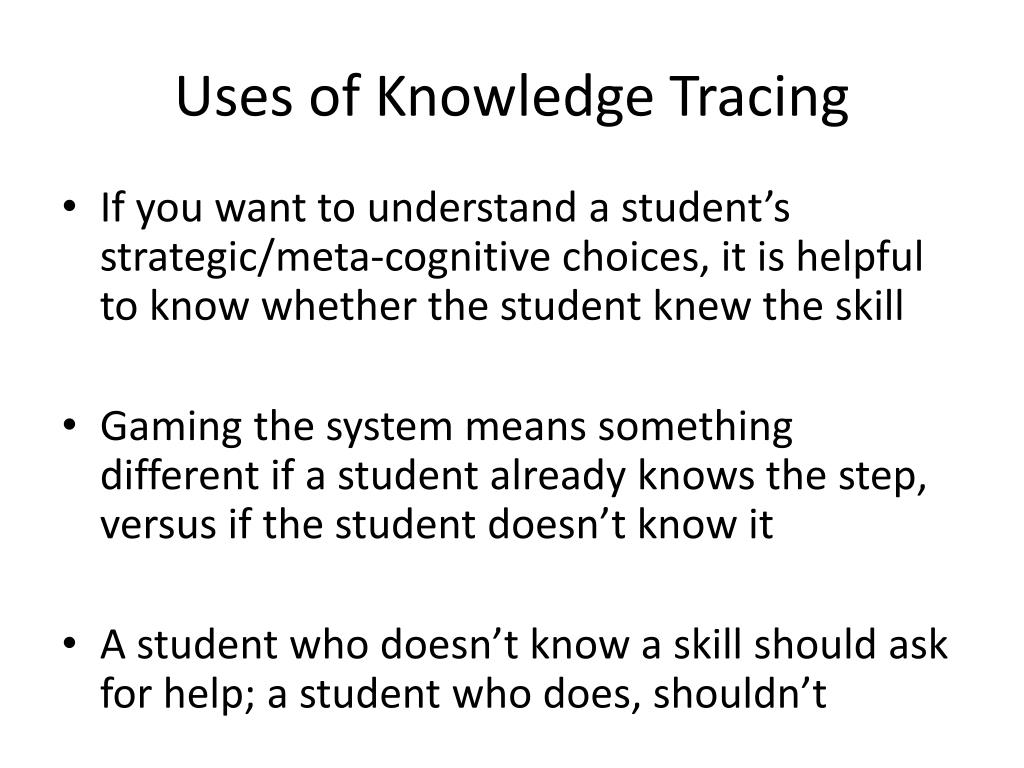 Uses of Knowledge Tracing

• If you want to understand a student’s strategic/meta-cognitive choices, it is helpful to know whether the student knew the skill

• Gaming the system means something different if a student already knows the step, versus if the student doesn’t know it

• A student who doesn’t know a skill should ask for help; a student who does, shouldn’t